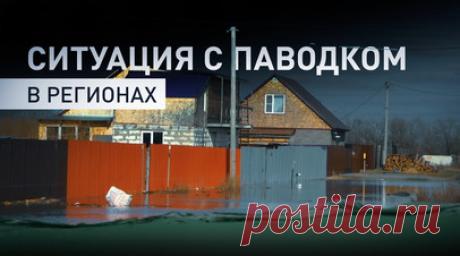 СИТУАЦИЯ С ПАВОДКОМ
В РЕГИОНАХ
postila.ru